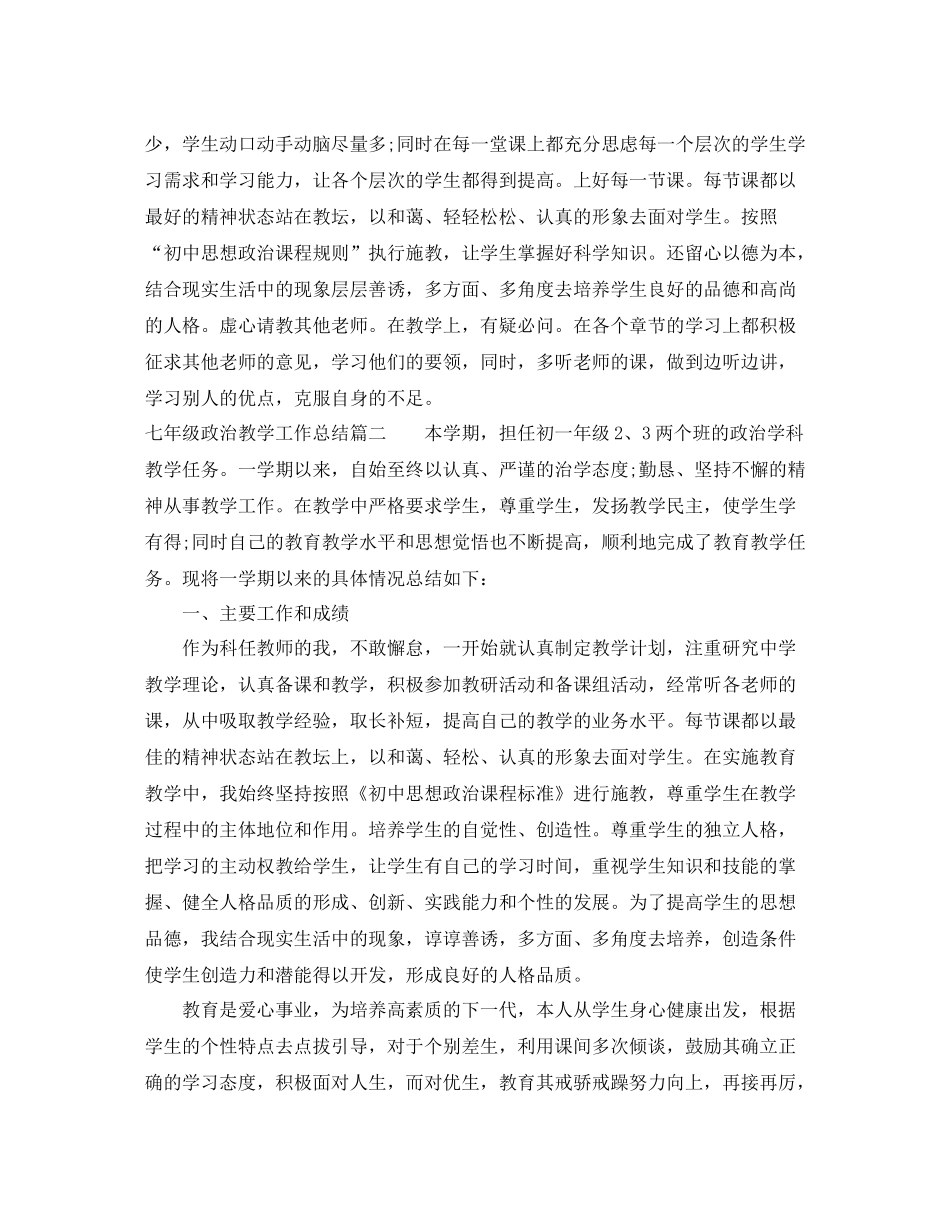 少，学生动口动手动脑尽量多;同时在每一堂课上都充分思虑每一个层次的学生学习需求和学习能力，让各个层次的学生都得到提高。上好每一节课。每节课都以最好的精神状态站在教坛，以和蔼、轻轻松松、认真的形象去面对学生。按照“初中思想政治课程规则”执行施教，让学生掌握好科学知识。还留心以德为本，结合现实生活中的现象层层善诱，多方面、多角度去培养学生良好的品德和高尚的人格。虚心请教其他老师。在教学上，有疑必问。在各个章节的学习上都积极征求其他老师的意见，学习他们的要领，同时，多听老师的课，做到边听边讲，学习别人的优点，克服自身的不足。

七年级政治教学工作总结篇二　　本学期，担任初一年级2、3两个班的政治学科教学任务。一学期以来，自始至终以认真、严谨的治学态度;勤恳、坚持不懈的精神从事教学工作。在教学中严格要求学生，尊重学生，发扬教学民主，使学生学有得;同时自己的教育教学水平和思想觉悟也不断提高，顺利地完成了教育教学任务。现将一学期以来的具体情况总结如下：

一、主要工作和成绩

作为科任教师的我，不敢懈怠，一开始就认真制定教学计划，注重研究中学教学理论，认真备课和教学，积极参加教研活动和备课组活动，经常听各老师的课，从中吸取教学经验，取长补短，提高自己的教学的业务水平。每节课都以最佳的精神状态站在教坛上，以和蔼、轻松、认真的形象去面对学生。在实施教育教学中，我始终坚持按照《初中思想政治课程标准》进行施教，尊重学生在教学过程中的主体地位和作用。培养学生的自觉性、创造性。尊重学生的独立人格，把学习的主动权教给学生，让学生有自己的学习时间，重视学生知识和技能的掌握、健全人格品质的形成、创新、实践能力和个性的发展。为了提高学生的思想品德，我结合现实生活中的现象，谆谆善诱，多方面、多角度去培养，创造条件使学生创造力和潜能得以开发，形成良好的人格品质。

教育是爱心事业，为培养高素质的下一代，本人从学生身心健康出发，根据学生的个性特点去点拔引导，对于个别差生，利用课间多次倾谈，鼓励其确立正确的学习态度，积极面对人生，而对优生，教育其戒骄戒躁努力向上，再接再厉，